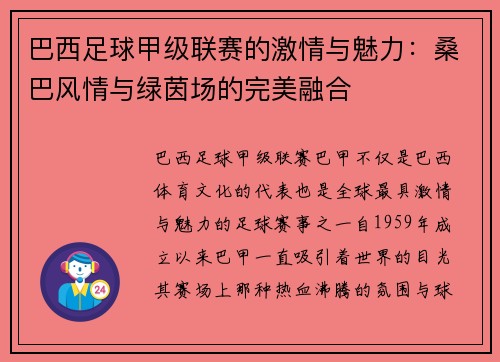 巴西足球甲级联赛的激情与魅力：桑巴风情与绿茵场的完美融合

巴西足球甲级联赛巴甲不仅是巴西体育文化的代表也是全球最具激情与魅力的足球赛事之一自1959年成立以来巴甲一直吸引着世界的目光其赛场上那种热血沸腾的氛围与球

24